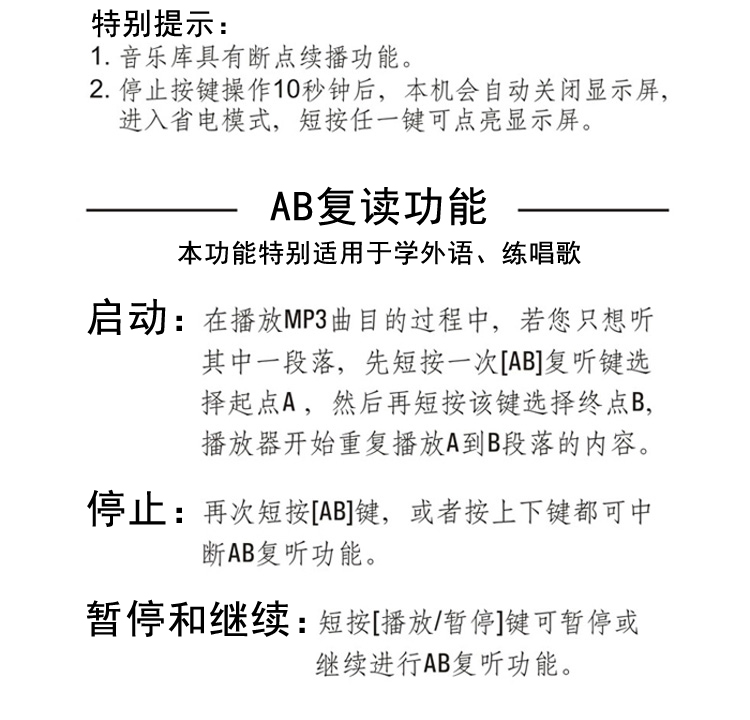 特别提示：
1. 音乐库具有断点续播功能。
2. 停止按键操作10秒钟后，本机会自动关闭显示屏，进入省电模式，短按任一键可点亮显示屏。

AB复读功能

本功能特别适用于学外语、练唱歌

启动：在播放MP3曲目的过程中，若您只想听其中一段落，先短按一次[AB]复听键选择起点A，然后再短按该键选择终点B，播放器开始重复播放A到B段落的内容。

停止：再次短按[AB]键，或者按上下键都可中断AB复听功能。

暂停和继续：短按[播放/暂停]键可暂停或继续进行AB复听功能。